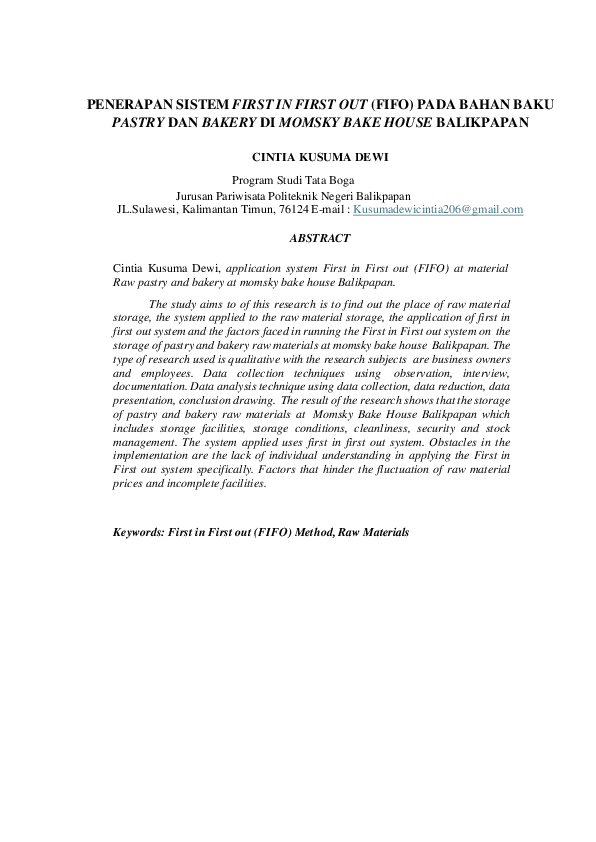 PENERAPAN SISTEM FIRST IN FIRST OUT (FIFO) PADA BAHAN BAKU PASTRY DAN BAKERY DI MOMSKY BAKE HOUSE BALIKPAPAN

CINTIA KUSUMA DEWI

Program Studi Tata Boga
Jurusan Pariwisata Politeknik Negeri Balikpapan
JL.Sulawesi, Kalimantan Timun, 76124 E-mail : Kusumadewicintia206@gmail.com

ABSTRACT

Cintia Kusuma Dewi, application system First in First out (FIFO) at material Raw pastry and bakery at momsky bake house Balikpapan.

The study aims to of this research is to find out the place of raw material storage, the system applied to the raw material storage, the application of first in first out system and the factors faced in running the First in First out system on the storage of pastry and bakery raw materials at momsky bake house Balikpapan. The type of research used is qualitative with the research subjects are business owners and employees. Data collection techniques using observation, interview, documentation. Data analysis technique using data collection, data reduction, data presentation, conclusion drawing. The result of the research shows that the storage of pastry and bakery raw materials at Momsky Bake House Balikpapan which includes storage facilities, storage conditions, cleanliness, security and stock management. The system applied uses first in first out system. Obstacles in the implementation are the lack of individual understanding in applying the First in First out system specifically. Factors that hinder the fluctuation of raw material prices and incomplete facilities.

Keywords: First in First out (FIFO) Method, Raw Materials